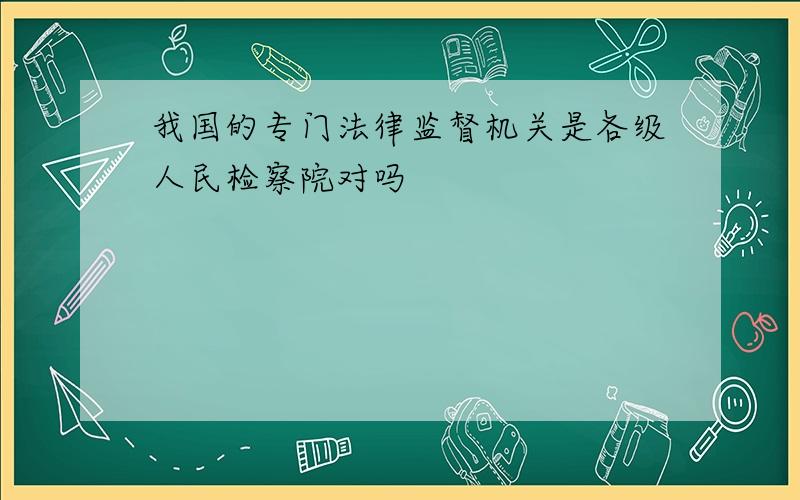 我国的专门法律监督机关是各级人民检察院对吗